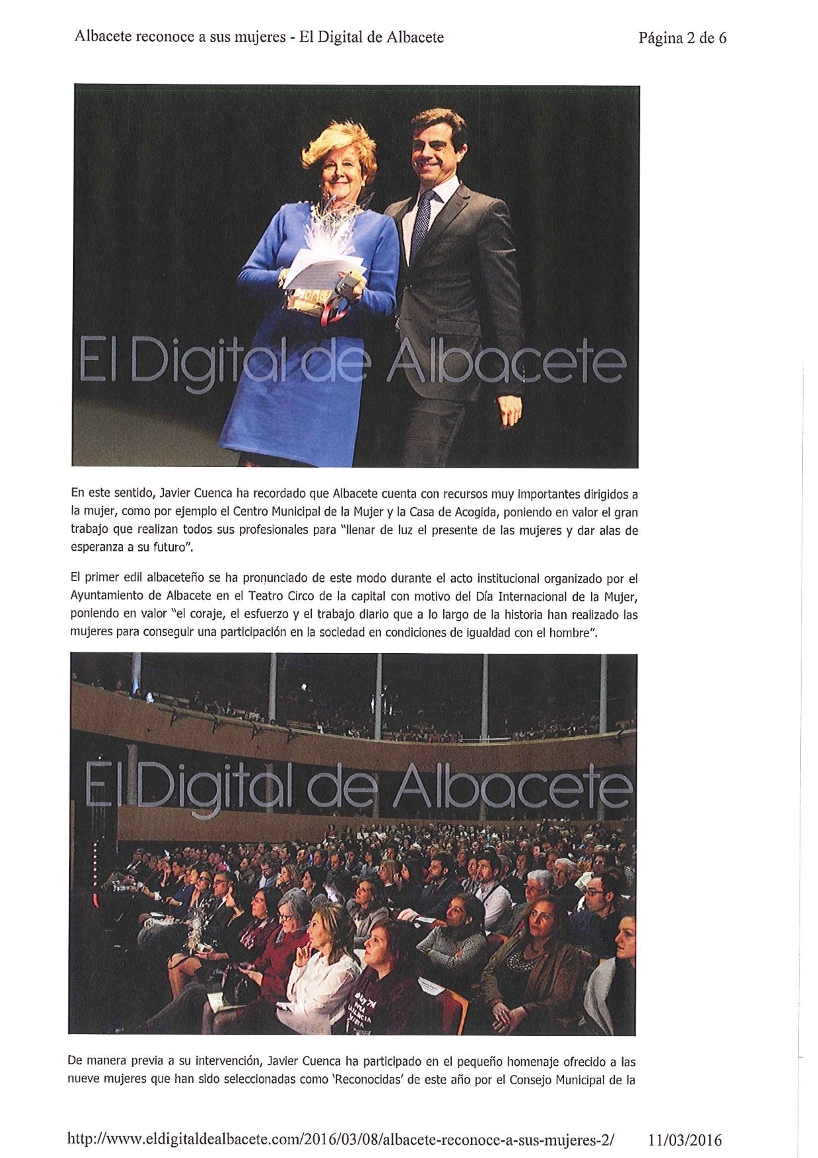 Albacete reconoce a sus mujeres - El Digital de Albacete

Página 2 de 6

El Digital de Albacete

En este sentido, Javier Cuenca ha recordado que Albacete cuenta con recursos muy importantes dirigidos a la mujer, como por ejemplo el Centro Municipal de la Mujer y la Casa de Acogida, poniendo en valor el gran trabajo que realizan todos sus profesionales para "llenar de luz el presente de las mujeres y dar alas de esperanza a su futuro".

El primer edil albaceteño se ha pronunciado de este modo durante el acto institucional organizado por el Ayuntamiento de Albacete en el Teatro Circo de la capital con motivo del Día Internacional de la Mujer, poniendo en valor "el coraje, el esfuerzo y el trabajo diario que a lo largo de la historia han realizado las mujeres para conseguir una participación en la sociedad en condiciones de igualdad con el hombre".

El Digital de Albacete

De manera previa a su intervención, Javier Cuenca ha participado en el pequeño homenaje ofrecido a las nueve mujeres que han sido seleccionadas como 'Reconocidas' de este año por el Consejo Municipal de la

http://www.eldigitaldealbacete.com/2016/03/08/albacete-reconoce-a-sus-mujeres-2/

11/03/2016